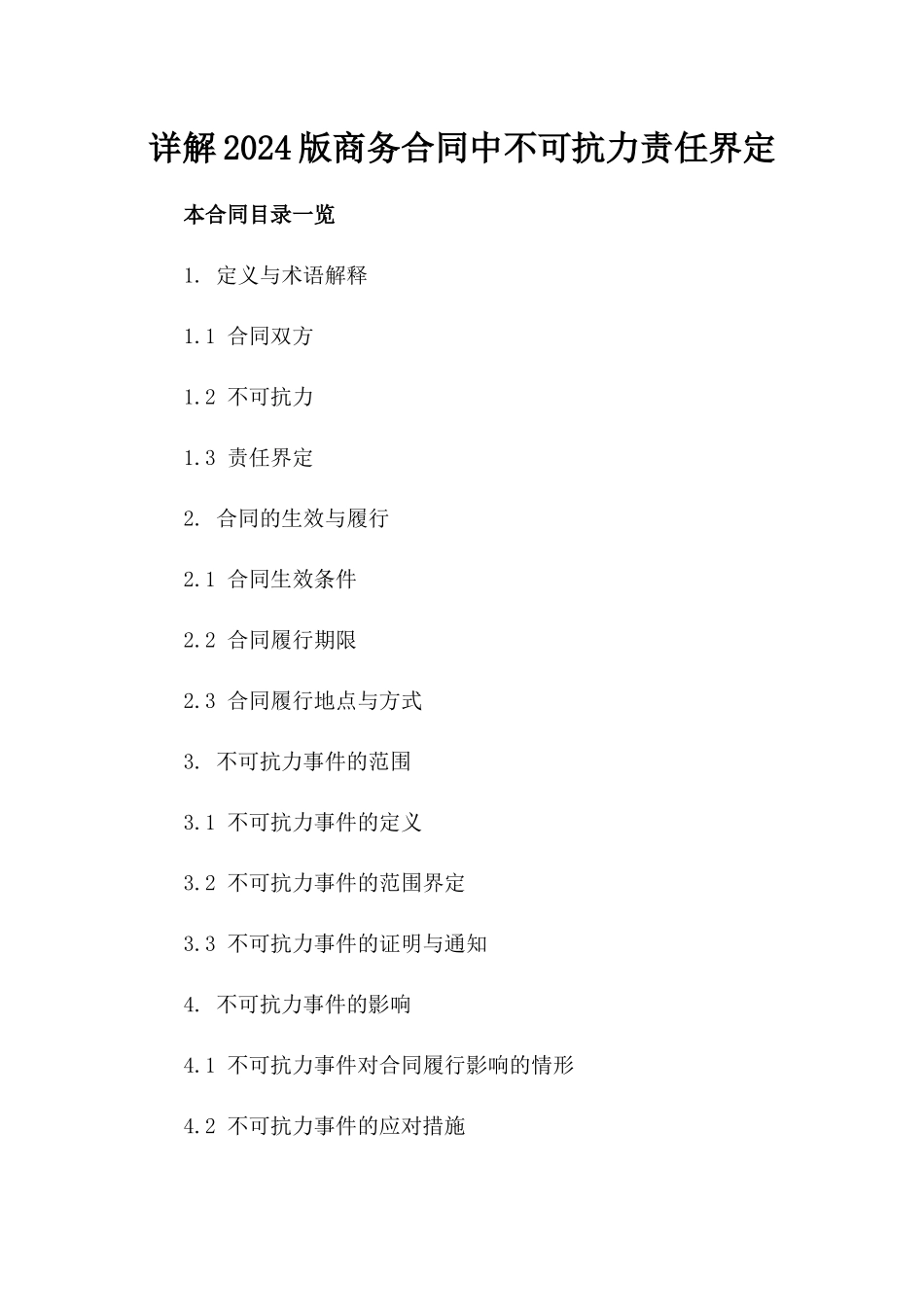 详解2024版商务合同中不可抗力责任界定

本合同目录一览

1. 定义与术语解释

1.1 合同双方

1.2 不可抗力

1.3 责任界定

2. 合同的生效与履行

2.1 合同生效条件

2.2 合同履行期限

2.3 合同履行地点与方式

3. 不可抗力事件的范围

3.1 不可抗力事件的定义

3.2 不可抗力事件的范围界定

3.3 不可抗力事件的证明与通知

4. 不可抗力事件的影响

4.1 不可抗力事件对合同履行影响的情形

4.2 不可抗力事件的应对措施